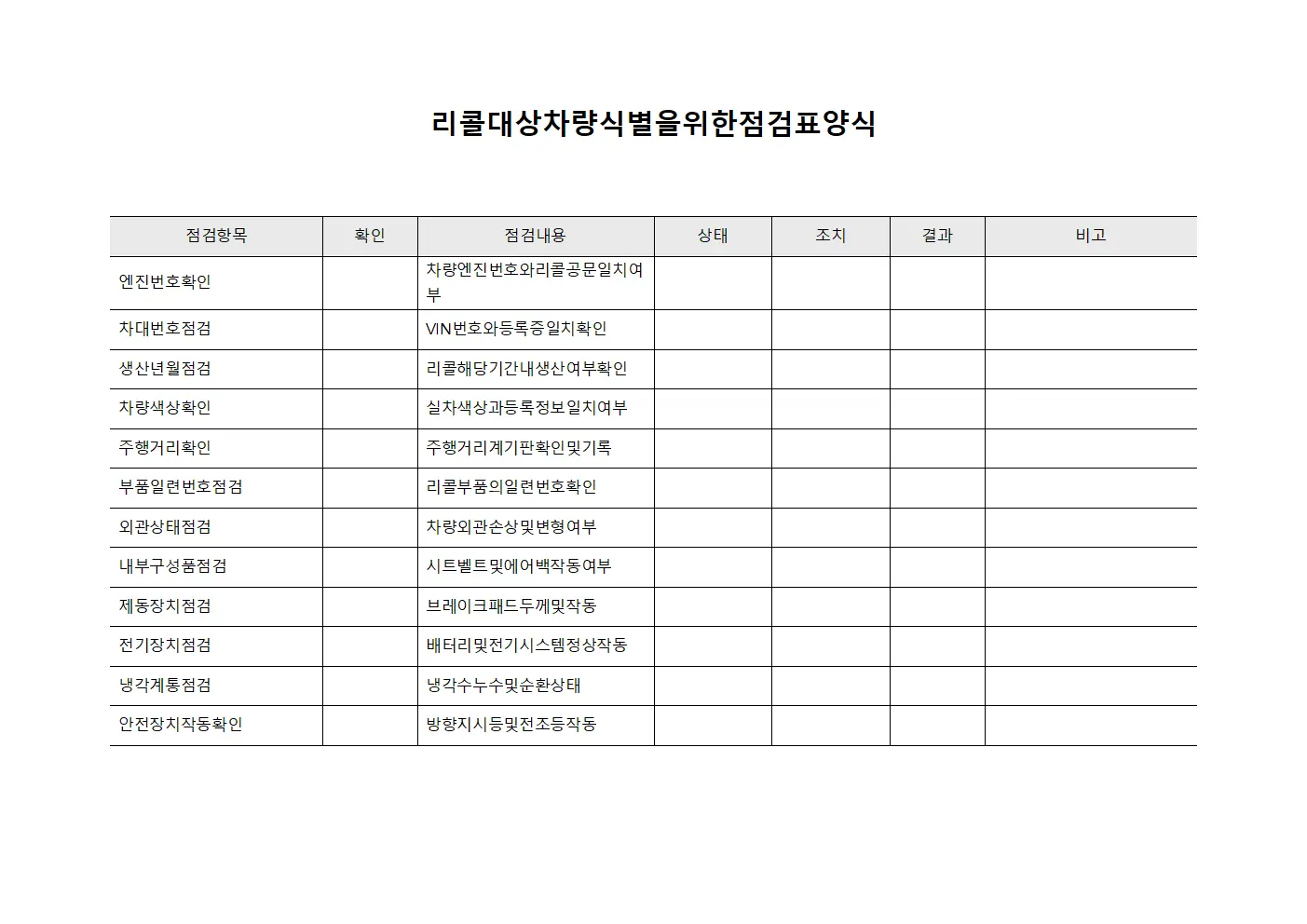 리콜대상차량식별을위한점검표양식

| 점검항목 | 확인 | 점검내용 | 상태 | 조치 | 결과 | 비고 |
|---|---|---|---|---|---|---|
| 엔진번호확인 | | 차량엔진번호와리콜공문일치여부 | | | | |
| 차대번호점검 | | VIN번호와등록증일치확인 | | | | |
| 생산년월점검 | | 리콜해당기간내생산여부확인 | | | | |
| 차량색상확인 | | 실차색상과등록정보일치여부 | | | | |
| 주행거리확인 | | 주행거리계기판확인및기록 | | | | |
| 부품일련번호점검 | | 리콜부품의일련번호확인 | | | | |
| 외관상태점검 | | 차량외관손상및변형여부 | | | | |
| 내부구성품점검 | | 시트벨트및에어백작동여부 | | | | |
| 제동장치점검 | | 브레이크패드두께및작동 | | | | |
| 전기장치점검 | | 배터리및전기시스템정상작동 | | | | |
| 냉각계통점검 | | 냉각수누수및순환상태 | | | | |
| 안전장치작동확인 | | 방향지시등및전조등작동 | | | | |